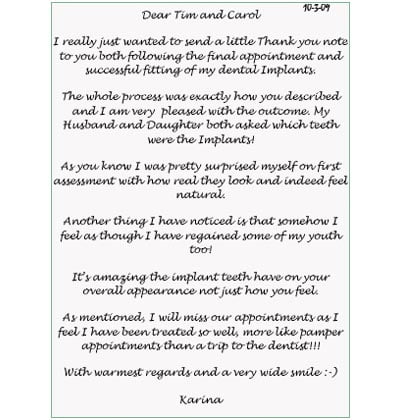 10-3-09

Dear Tim and Carol

I really just wanted to send a little Thank you note to you both following the final appointment and successful fitting of my dental Implants.

The whole process was exactly how you described and I am very pleased with the outcome. My Husband and Daughter both asked which teeth were the Implants!

As you know I was pretty surprised myself on first assessment with how real they look and indeed feel natural.

Another thing I have noticed is that somehow I feel as though I have regained some of my youth too!

It's amazing the implant teeth have on your overall appearance not just how you feel.

As mentioned, I will miss our appointments as I feel I have been treated so well, more like pamper appointments than a trip to the dentist!!!

With warmest regards and a very wide smile :-)

Karina